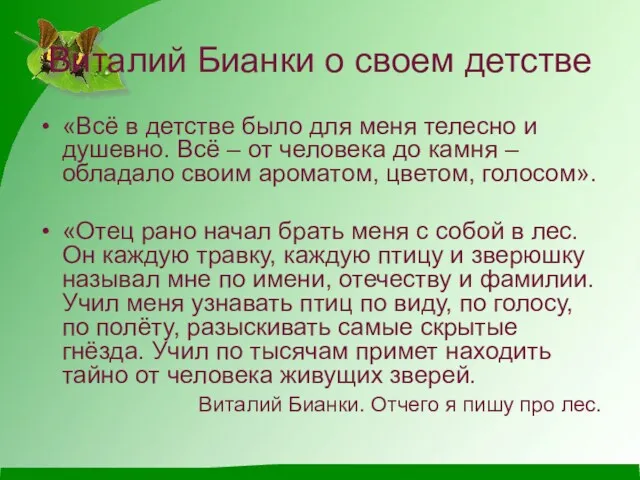 Виталий Бианки о своем детстве

• «Всё в детстве было для меня телесно и душевно. Всё – от человека до камня – обладало своим ароматом, цветом, голосом».

• «Отец рано начал брать меня с собой в лес. Он каждую травку, каждую птицу и зверюшку называл мне по имени, отечеству и фамилии. Учил меня узнавать птиц по виду, по голосу, по полёту, разыскивать самые скрытые гнёзда. Учил по тысячам примет находить тайно от человека живущих зверей.

Виталий Бианки. Отчего я пишу про лес.